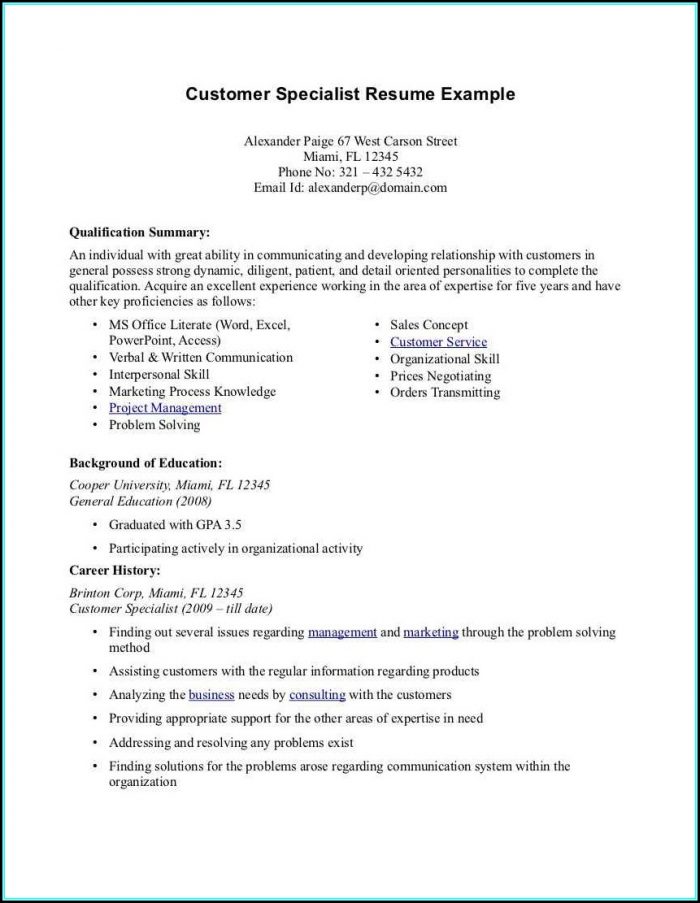 Customer Specialist Resume Example

Alexander Paige 67 West Carson Street
Miami, FL 12345
Phone No: 321 – 432 5432
Email Id: alexanderp@domain.com

Qualification Summary:

An individual with great ability in communicating and developing relationship with customers in general possess strong dynamic, diligent, patient, and detail oriented personalities to complete the qualification. Acquire an excellent experience working in the area of expertise for five years and have other key proficiencies as follows:

• MS Office Literate (Word, Excel, PowerPoint, Access)
• Verbal & Written Communication
• Interpersonal Skill
• Marketing Process Knowledge
• Project Management
• Problem Solving

• Sales Concept
• Customer Service
• Organizational Skill
• Prices Negotiating
• Orders Transmitting

Background of Education:

Cooper University, Miami, FL 12345
General Education (2008)

• Graduated with GPA 3.5
• Participating actively in organizational activity

Career History:

Brinton Corp, Miami, FL 12345
Customer Specialist (2009 – till date)

• Finding out several issues regarding management and marketing through the problem solving method
• Assisting customers with the regular information regarding products
• Analyzing the business needs by consulting with the customers
• Providing appropriate support for the other areas of expertise in need
• Addressing and resolving any problems exist
• Finding solutions for the problems arose regarding communication system within the organization